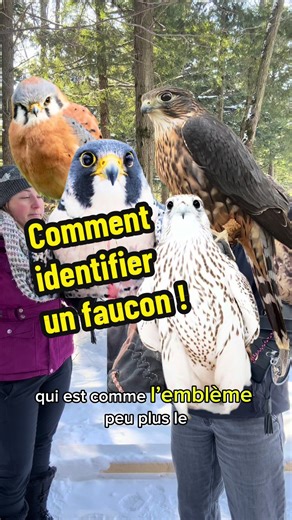 Comment identifier un faucon !

qui est comme l'emblème
peu plus le